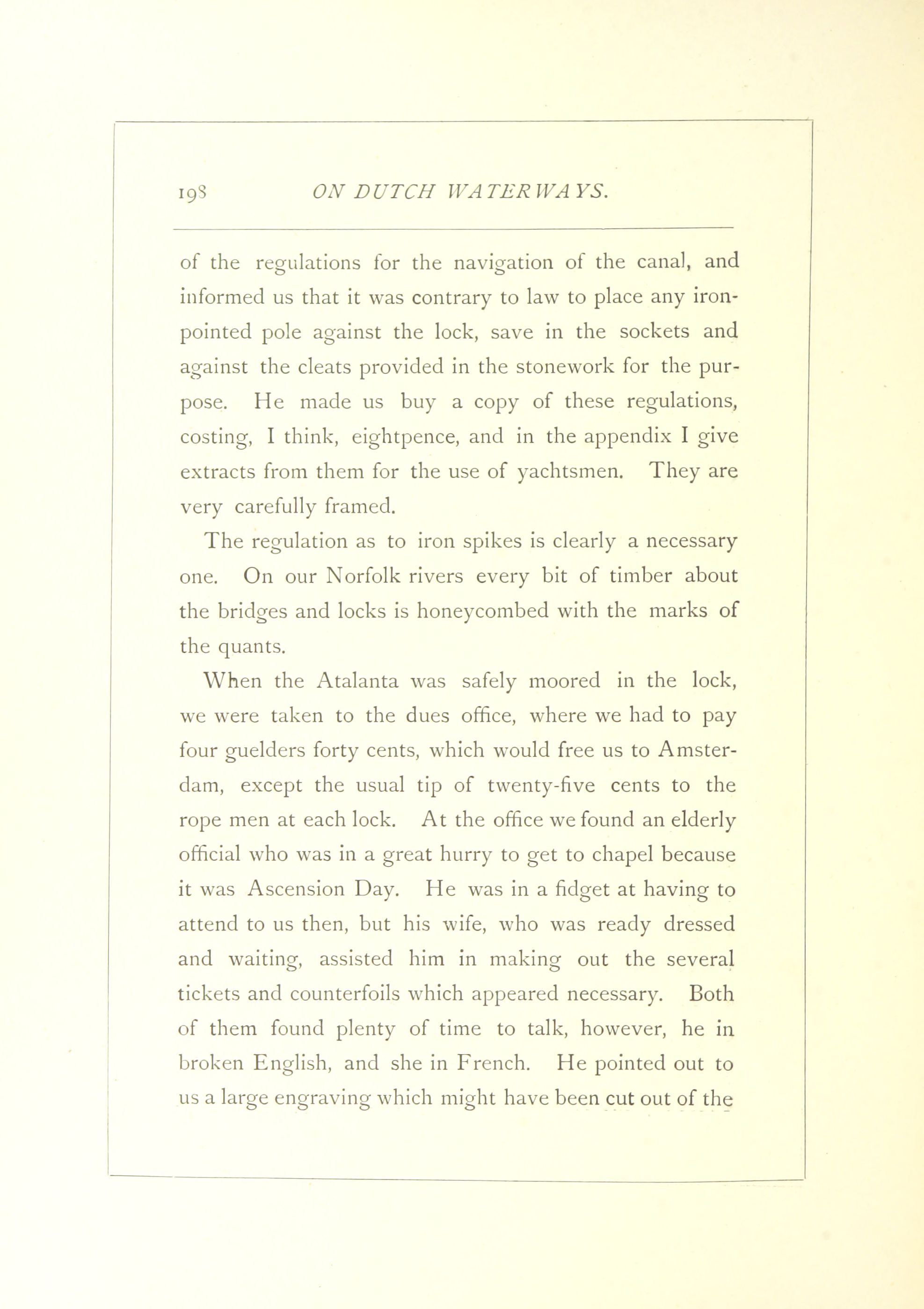 198 ON DUTCH WATERWAYS.

of the regulations for the navigation of the canal, and informed us that it was contrary to law to place any iron-pointed pole against the lock, save in the sockets and against the cleats provided in the stonework for the purpose. He made us buy a copy of these regulations, costing, I think, eightpence, and in the appendix I give extracts from them for the use of yachtsmen. They are very carefully framed.

The regulation as to iron spikes is clearly a necessary one. On our Norfolk rivers every bit of timber about the bridges and locks is honeycombed with the marks of the quants.

When the Atalanta was safely moored in the lock, we were taken to the dues office, where we had to pay four guelders forty cents, which would free us to Amsterdam, except the usual tip of twenty-five cents to the rope men at each lock. At the office we found an elderly official who was in a great hurry to get to chapel because it was Ascension Day. He was in a fidget at having to attend to us then, but his wife, who was ready dressed and waiting, assisted him in making out the several tickets and counterfoils which appeared necessary. Both of them found plenty of time to talk, however, he in broken English, and she in French. He pointed out to us a large engraving which might have been cut out of the